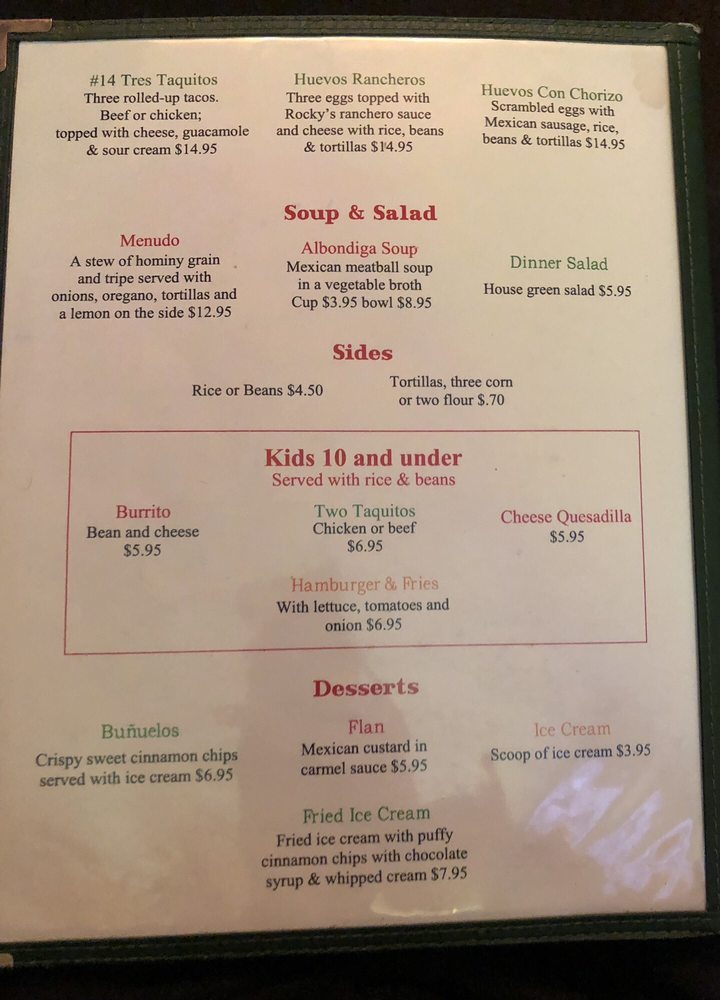 #14 Tres Taquitos
Three rolled-up tacos.
Beef or chicken;
topped with cheese, guacamole
& sour cream $14.95

Huevos Rancheros
Three eggs topped with
Rocky's ranchero sauce
and cheese with rice, beans
& tortillas $14.95

Huevos Con Chorizo
Scrambled eggs with
Mexican sausage, rice,
beans & tortillas $14.95

Soup & Salad

Menudo
A stew of hominy grain
and tripe served with
onions, oregano, tortillas and
a lemon on the side $12.95

Albondiga Soup
Mexican meatball soup
in a vegetable broth
Cup $3.95 bowl $8.95

Dinner Salad
House green salad $5.95

Sides

Rice or Beans $4.50

Tortillas, three corn
or two flour $.70

Kids 10 and under
Served with rice & beans

Burrito
Bean and cheese
$5.95

Two Taquitos
Chicken or beef
$6.95

Cheese Quesadilla
$5.95

Hamburger & Fries
With lettuce, tomatoes and
onion $6.95

Desserts

Buñuelos
Crispy sweet cinnamon chips
served with ice cream $6.95

Flan
Mexican custard in
carmel sauce $5.95

Ice Cream
Scoop of ice cream $3.95

Fried Ice Cream
Fried ice cream with puffy
cinnamon chips with chocolate
syrup & whipped cream $7.95